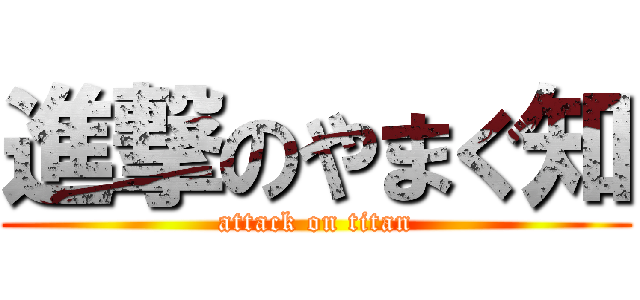 進撃のやまぐ知

attack on titan